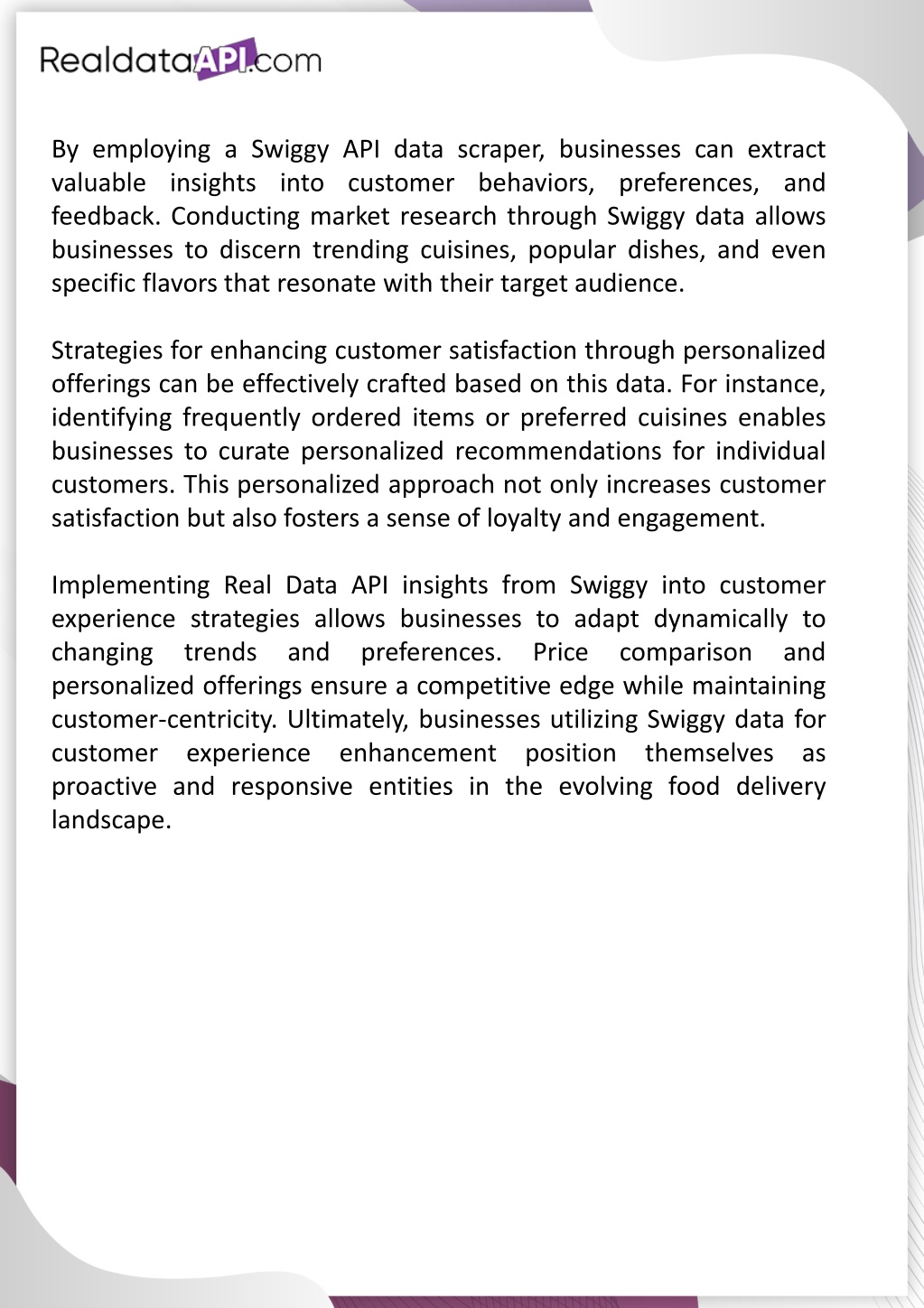 RealdataAPI.com

By employing a Swiggy API data scraper, businesses can extract valuable insights into customer behaviors, preferences, and feedback. Conducting market research through Swiggy data allows businesses to discern trending cuisines, popular dishes, and even specific flavors that resonate with their target audience.

Strategies for enhancing customer satisfaction through personalized offerings can be effectively crafted based on this data. For instance, identifying frequently ordered items or preferred cuisines enables businesses to curate personalized recommendations for individual customers. This personalized approach not only increases customer satisfaction but also fosters a sense of loyalty and engagement.

Implementing Real Data API insights from Swiggy into customer experience strategies allows businesses to adapt dynamically to changing trends and preferences. Price comparison and personalized offerings ensure a competitive edge while maintaining customer-centricity. Ultimately, businesses utilizing Swiggy data for customer experience enhancement position themselves as proactive and responsive entities in the evolving food delivery landscape.